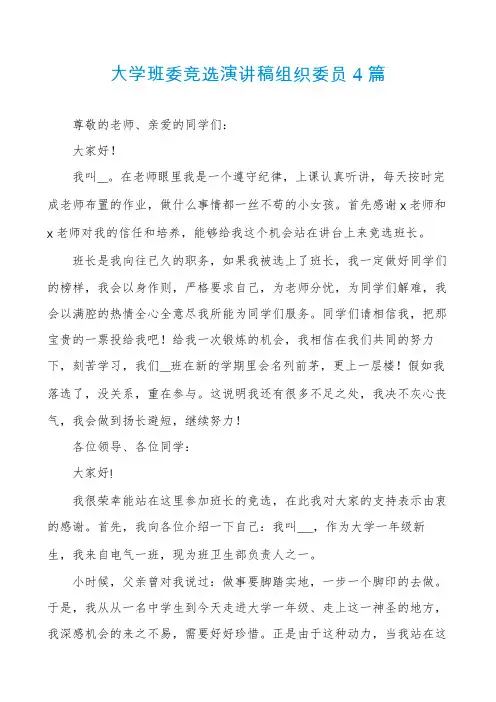 大学班委竞选演讲稿组织委员 4 篇

尊敬的老师、亲爱的同学们：

大家好！

我叫__。在老师眼里我是一个遵守纪律，上课认真听讲，每天按时完成老师布置的作业，做什么事情都一丝不苟的小女孩。首先感谢 x 老师和 x 老师对我的信任和培养，能够给我这个机会站在讲台上来竞选班长。

班长是我向往已久的职务，如果我被选上了班长，我一定做好同学们的榜样，我会以身作则，严格要求自己，为老师分忧，为同学们解难，我会以满腔的热情全心全意尽我所能为同学们服务。同学们请相信我，把那宝贵的一票投给我吧！给我一次锻炼的机会，我相信在我们共同的努力下，刻苦学习，我们__班在新的学期里会名列前茅，更上一层楼！假如我落选了，没关系，重在参与。这说明我还有很多不足之处，我决不灰心丧气，我会做到扬长避短，继续努力！

各位领导、各位同学：

大家好!

我很荣幸能站在这里参加班长的竞选，在此我对大家的支持表示由衷的感谢。首先，我向各位介绍一下自己：我叫___，作为大学一年级新生，我来自电气一班，现为班卫生部负责人之一。

小时候，父亲曾对我说过：做事要脚踏实地，一步一个脚印的去做。于是，我从从一名中学生到今天走进大学一年级、走上这一神圣的地方，我深感机会的来之不易，需要好好珍惜。正是由于这种动力，当我站在这